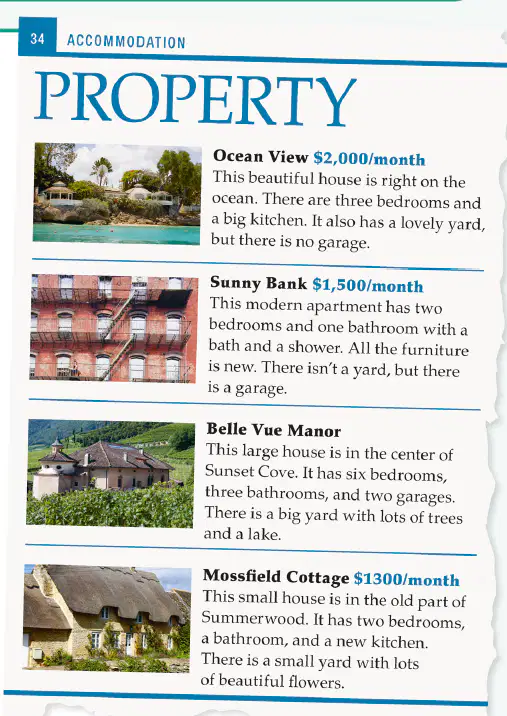 34 ACCOMMODATION

PROPERTY

Ocean View $2,000/month
This beautiful house is right on the ocean. There are three bedrooms and a big kitchen. It also has a lovely yard, but there is no garage.

Sunny Bank $1,500/month
This modern apartment has two bedrooms and one bathroom with a bath and a shower. All the furniture is new. There isn't a yard, but there is a garage.

Belle Vue Manor
This large house is in the center of Sunset Cove. It has six bedrooms, three bathrooms, and two garages. There is a big yard with lots of trees and a lake.

Mossfield Cottage $1300/month
This small house is in the old part of Summerwood. It has two bedrooms, a bathroom, and a new kitchen. There is a small yard with lots of beautiful flowers.